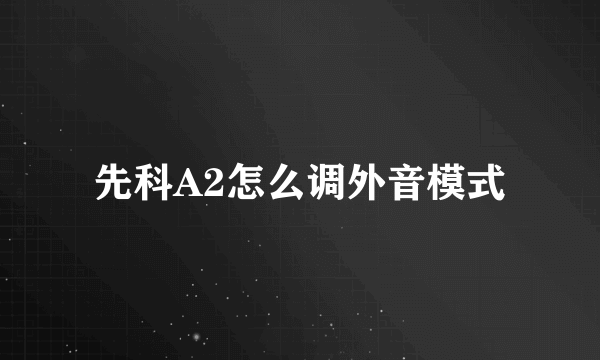 先科A2怎么调外音模式